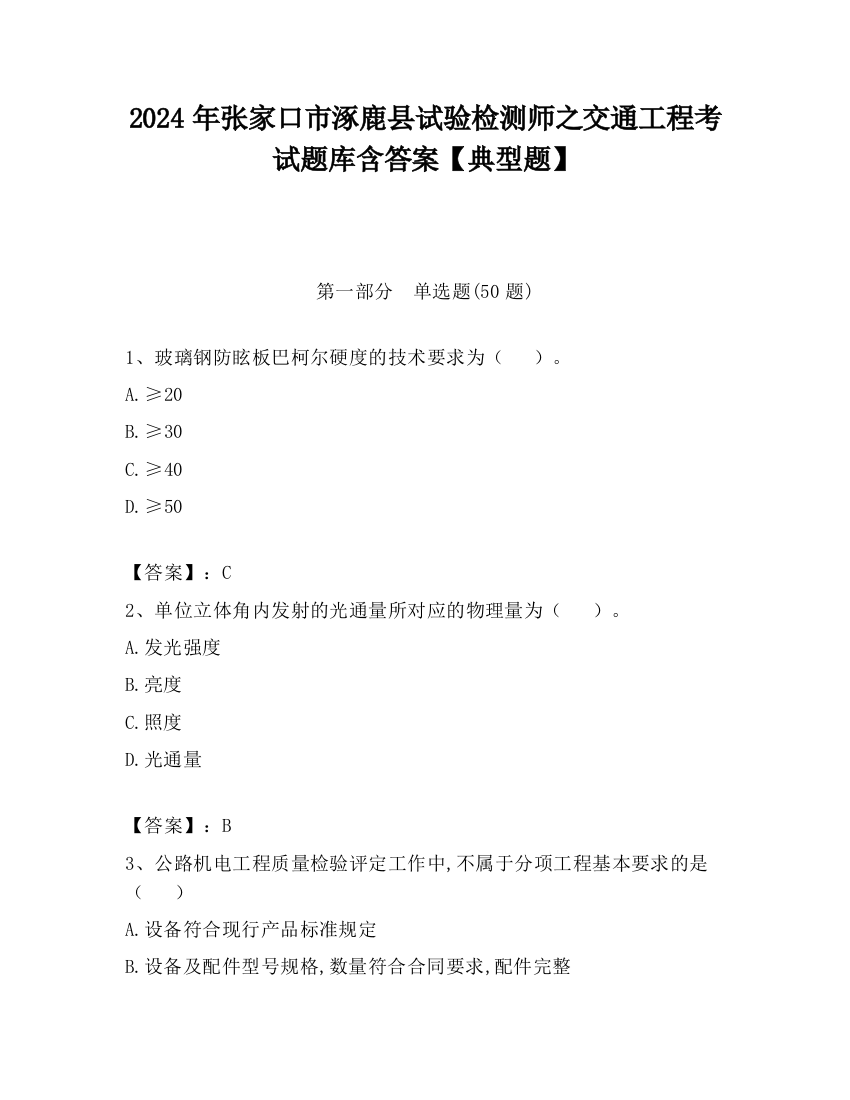 2024 年张家口市涿鹿县试验检测师之交通工程考试题库含答案【典型题】

第一部分 单选题(50 题)

1、玻璃钢防眩板巴柯尔硬度的技术要求为（ ）。

A. ≥20

B. ≥30

C. ≥40

D. ≥50

【答案】：C

2、单位立体角内发射的光通量所对应的物理量为（ ）。

A. 发光强度

B. 亮度

C. 照度

D. 光通量

【答案】：B

3、公路机电工程质量检验评定工作中,不属于分项工程基本要求的是（ ）

A. 设备符合现行产品标准规定

B. 设备及配件型号规格,数量符合合同要求,配件完整